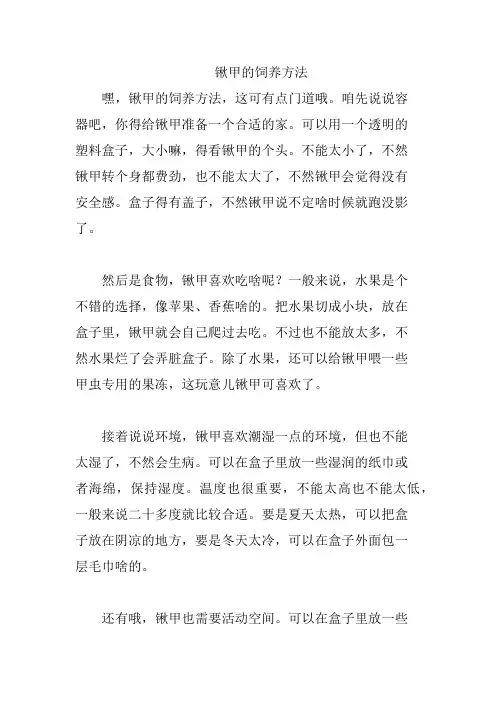 锹甲的饲养方法

嘿，锹甲的饲养方法，这可有点门道哦。咱先说说容器吧，你得给锹甲准备一个合适的家。可以用一个透明的塑料盒子，大小嘛，得看锹甲的个头。不能太小了，不然锹甲转个身都费劲，也不能太大了，不然锹甲会觉得没有安全感。盒子得有盖子，不然锹甲说不定啥时候就跑没影了。

然后是食物，锹甲喜欢吃啥呢？一般来说，水果是个不错的选择，像苹果、香蕉啥的。把水果切成小块，放在盒子里，锹甲就会自己爬过去吃。不过也不能放太多，不然水果烂了会弄脏盒子。除了水果，还可以给锹甲喂一些甲虫专用的果冻，这玩意儿锹甲可喜欢了。

接着说说环境，锹甲喜欢潮湿一点的环境，但也不能太湿了，不然会生病。可以在盒子里放一些湿润的纸巾或者海绵，保持湿度。温度也很重要，不能太高也不能太低，一般来说二十多度就比较合适。要是夏天太热，可以把盒子放在阴凉的地方，要是冬天太冷，可以在盒子外面包一层毛巾啥的。

还有哦，锹甲也需要活动空间。可以在盒子里放一些